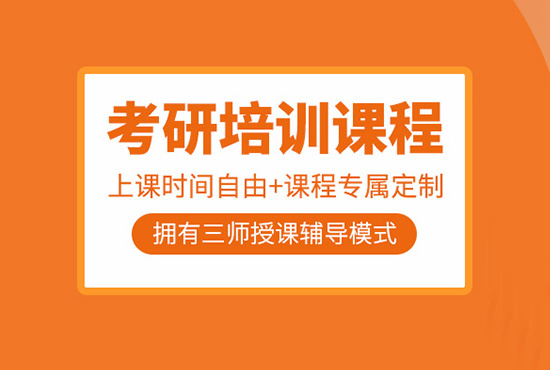 考研培训课程

上课时间自由+课程专属定制

拥有三师授课辅导模式